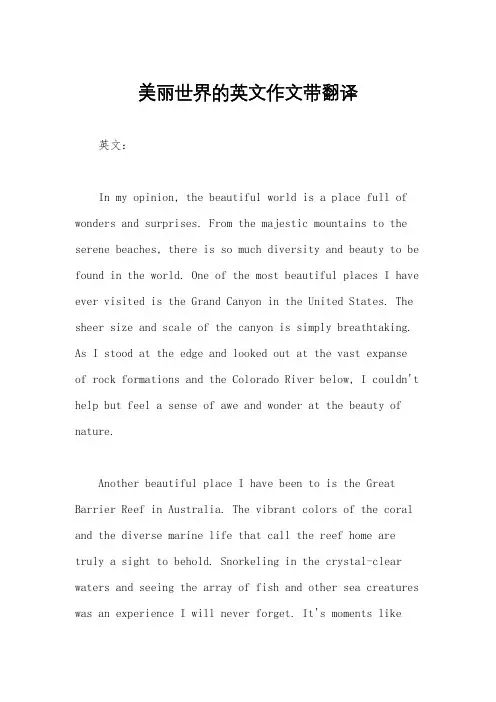 美丽世界的英文作文带翻译

英文：

In my opinion, the beautiful world is a place full of wonders and surprises. From the majestic mountains to the serene beaches, there is so much diversity and beauty to be found in the world. One of the most beautiful places I have ever visited is the Grand Canyon in the United States. The sheer size and scale of the canyon is simply breathtaking. As I stood at the edge and looked out at the vast expanse of rock formations and the Colorado River below, I couldn't help but feel a sense of awe and wonder at the beauty of nature.

Another beautiful place I have been to is the Great Barrier Reef in Australia. The vibrant colors of the coral and the diverse marine life that call the reef home are truly a sight to behold. Snorkeling in the crystal-clear waters and seeing the array of fish and other sea creatures was an experience I will never forget. It's moments like